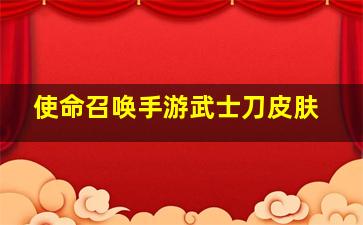 使命召唤手游武士刀皮肤